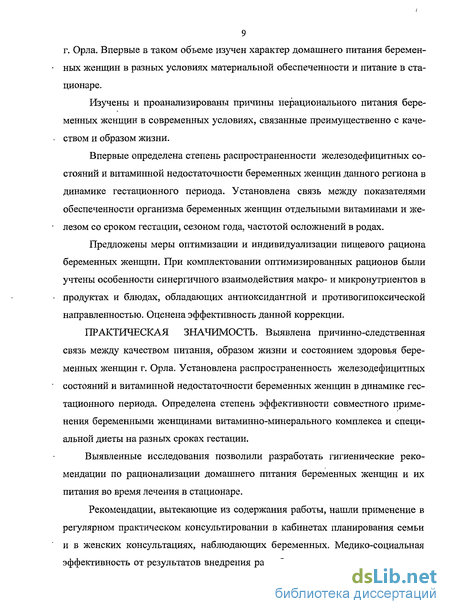 9

г. Орла. Впервые в таком объеме изучен характер домашнего питания беременных женщин в разных условиях материальной обеспеченности и питание в стационаре.

Изучены и проанализированы причины нерационального питания беременных женщин в современных условиях, связанные преимущественно с качеством и образом жизни.

Впервые определена степень распространенности железодефицитных состояний и витаминной недостаточности беременных женщин данного региона в динамике гестационного периода. Установлена связь между показателями обеспеченности организма беременных женщин отдельными витаминами и железом со сроком гестации, сезоном года, частотой осложнений в родах.

Предложены меры оптимизации и индивидуализации пищевого рациона беременных женщин. При комплектовании оптимизированных рационов были учтены особенности синергичного взаимодействия макро- и микронутриентов в продуктах и блюдах, обладающих антиоксидантной и противогипоксической направленностью. Оценена эффективность данной коррекции.

ПРАКТИЧЕСКАЯ ЗНАЧИМОСТЬ. Выявлена причинно-следственная связь между качеством питания, образом жизни и состоянием здоровья беременных женщин г. Орла. Установлена распространенность железодефицитных состояний и витаминной недостаточности беременных женщин в динамике гестационного периода. Определена степень эффективности совместного применения беременными женщинами витаминно-минерального комплекса и специальной диеты на разных сроках гестации.

Выявленные исследования позволили разработать гигиенические рекомендации по рационализации домашнего питания беременных женщин и их питания во время лечения в стационаре.

Рекомендации, вытекающие из содержания работы, нашли применение в регулярном практическом консультировании в кабинетах планирования семьи и в женских консультациях, наблюдающих беременных. Медико-социальная эффективность от результатов внедрения ра

dsLib.net
библиотека диссертаций